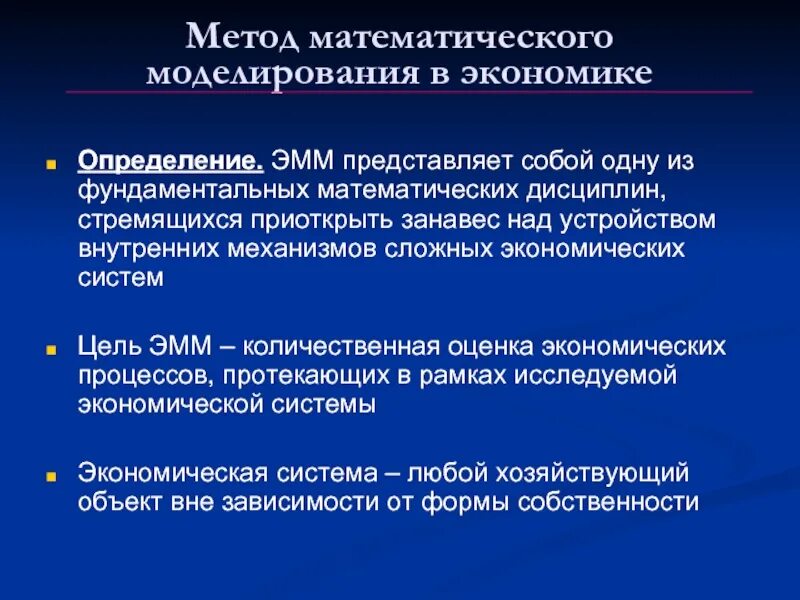 Метод математического моделирования в экономике

Определение. ЭММ представляет собой одну из фундаментальных математических дисциплин, стремящихся приоткрыть занавес над устройством внутренних механизмов сложных экономических систем

Цель ЭММ – количественная оценка экономических процессов, протекающих в рамках исследуемой экономической системы

Экономическая система – любой хозяйствующий объект вне зависимости от формы собственности